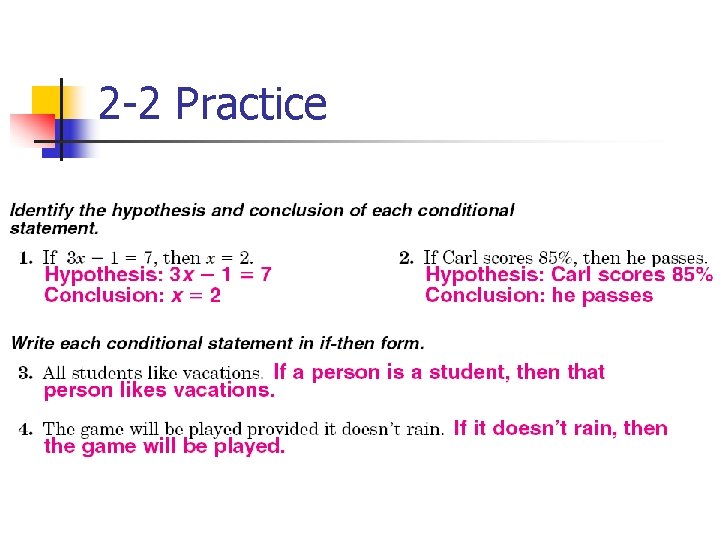 2-2 Practice

Identify the hypothesis and conclusion of each conditional statement.

1. If $3x - 1 = 7$, then $x = 2$.
Hypothesis: $3x - 1 = 7$
Conclusion: $x = 2$

2. If Carl scores 85%, then he passes.
Hypothesis: Carl scores 85%
Conclusion: he passes

Write each conditional statement in if-then form.

3. All students like vacations. If a person is a student, then that person likes vacations.

4. The game will be played provided it doesn't rain. If it doesn't rain, then the game will be played.